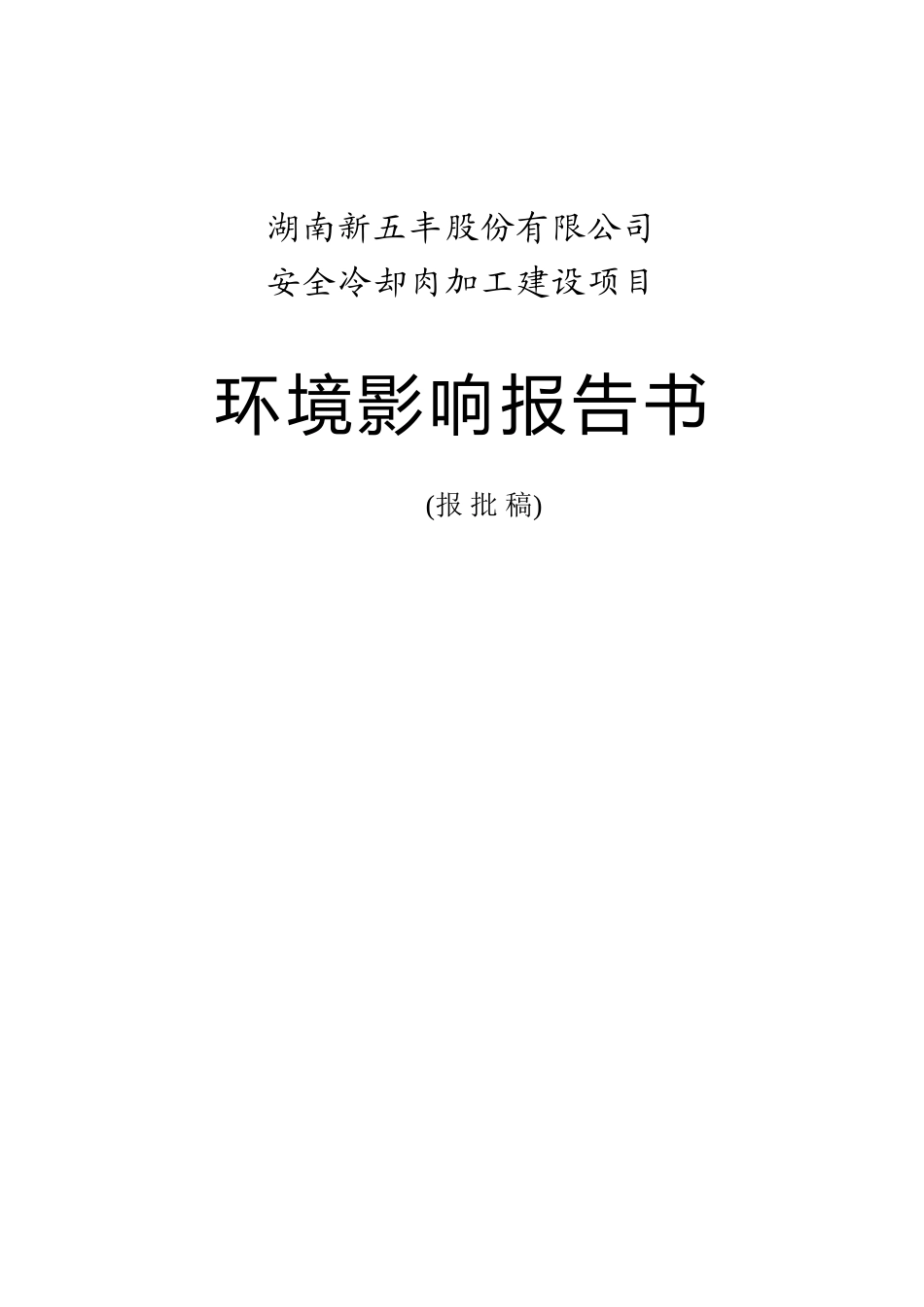 湖南新五丰股份有限公司
安全冷却肉加工建设项目

环境影响报告书

(报 批 稿)